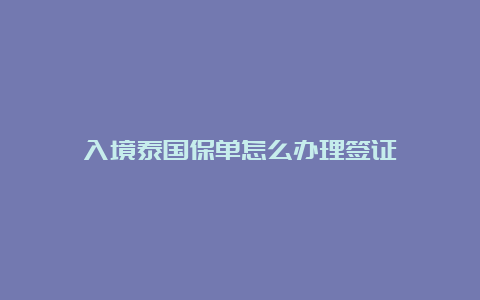 入境泰国保单怎么办理签证